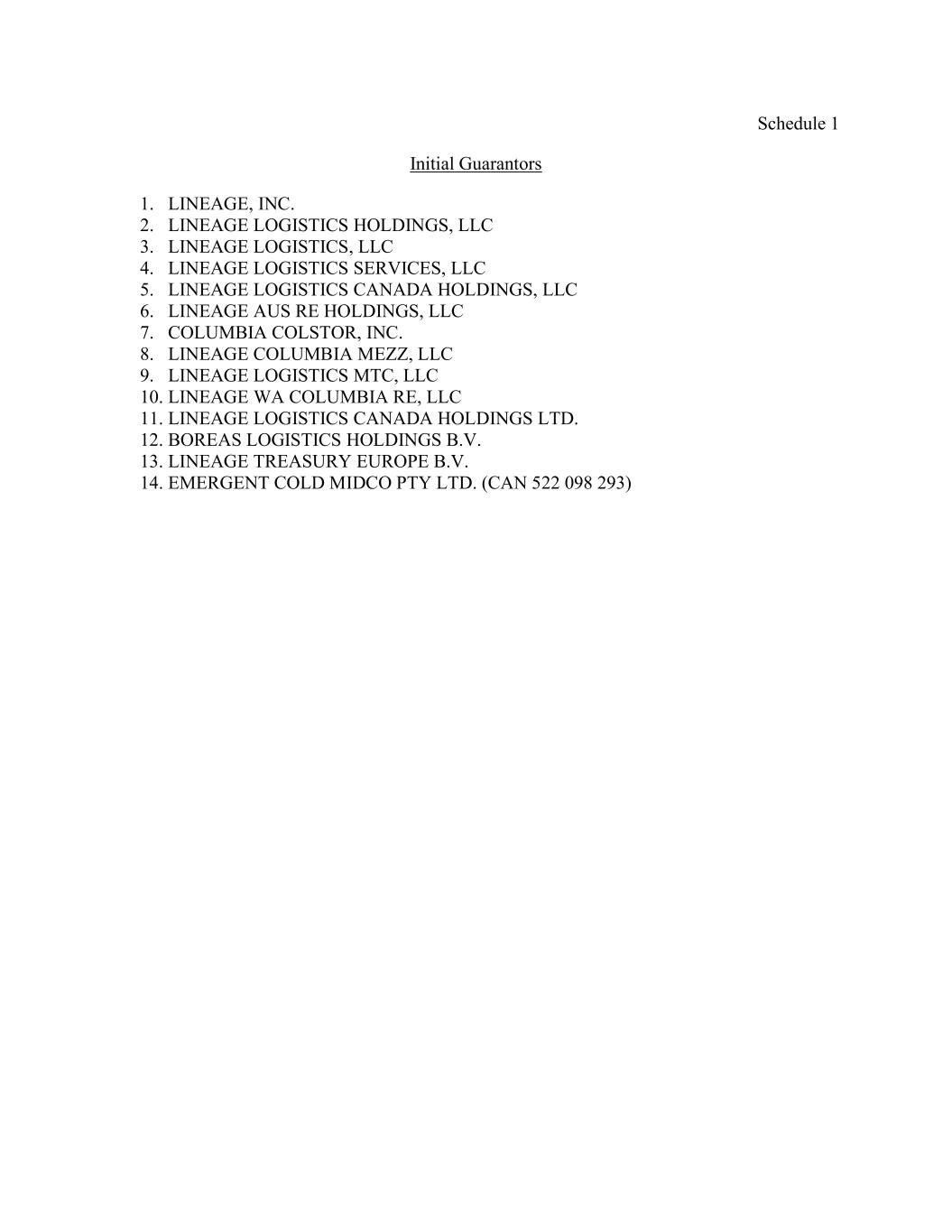 Schedule 1

Initial Guarantors

1. LINEAGE, INC.
2. LINEAGE LOGISTICS HOLDINGS, LLC
3. LINEAGE LOGISTICS, LLC
4. LINEAGE LOGISTICS SERVICES, LLC
5. LINEAGE LOGISTICS CANADA HOLDINGS, LLC
6. LINEAGE AUS RE HOLDINGS, LLC
7. COLUMBIA COLSTOR, INC.
8. LINEAGE COLUMBIA MEZZ, LLC
9. LINEAGE LOGISTICS MTC, LLC
10. LINEAGE WA COLUMBIA RE, LLC
11. LINEAGE LOGISTICS CANADA HOLDINGS LTD.
12. BOREAS LOGISTICS HOLDINGS B.V.
13. LINEAGE TREASURY EUROPE B.V.
14. EMERGENT COLD MIDCO PTY LTD. (CAN 522 098 293)